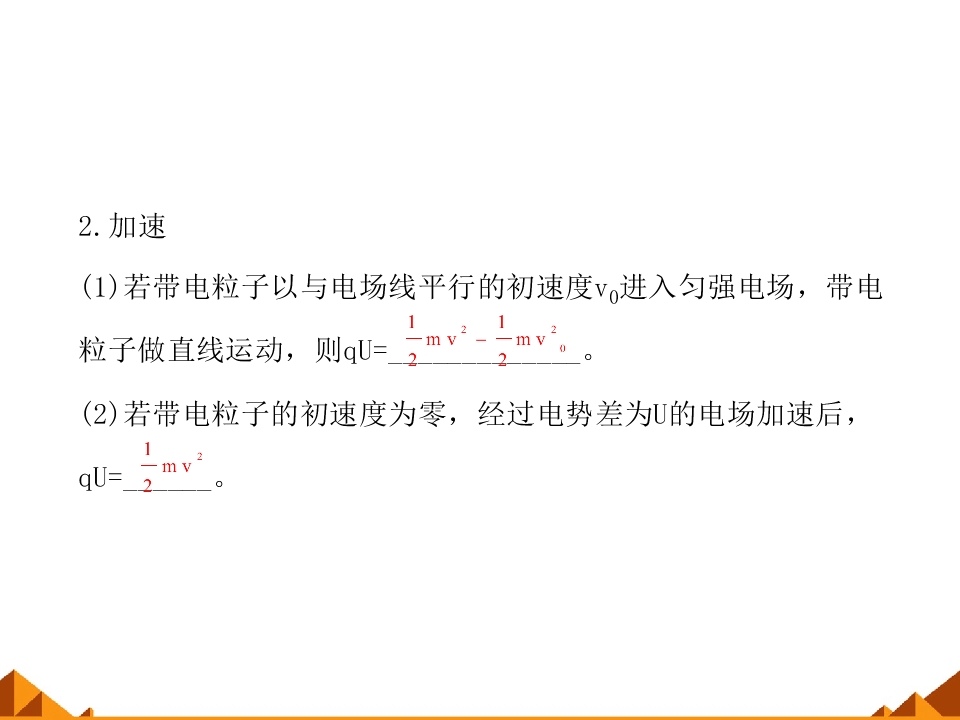 2.加速

(1)若带电粒子以与电场线平行的初速度$v_0$进入匀强电场，带电粒子做直线运动，则qU=$\frac{1}{2}mv^2-\frac{1}{2}mv_0^2$。

(2)若带电粒子的初速度为零，经过电势差为U的电场加速后，qU=$\frac{1}{2}mv^2$。